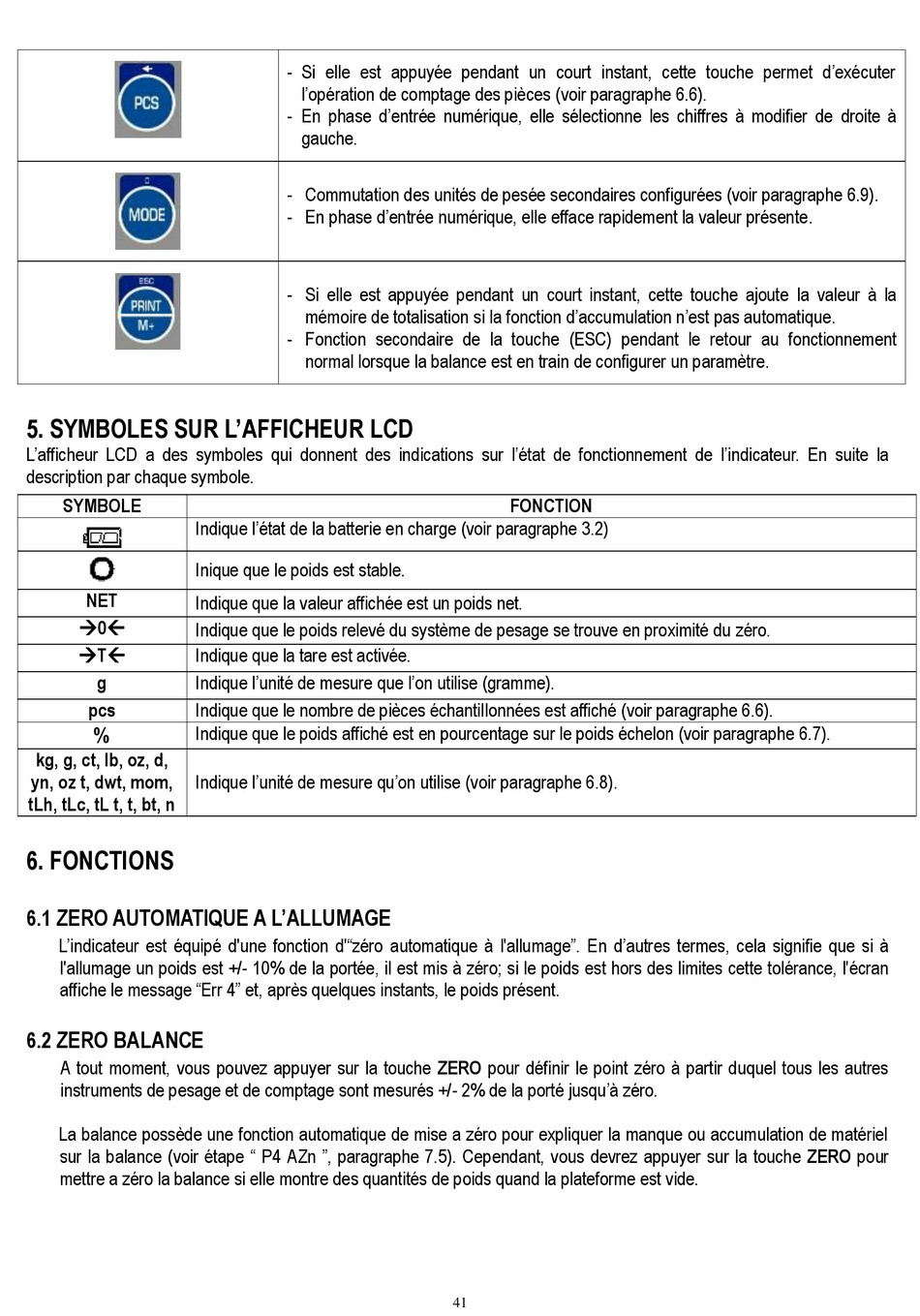 | | |
|---|---|
| PCS | - Si elle est appuyée pendant un court instant, cette touche permet d'exécuter l'opération de comptage des pièces (voir paragraphe 6.6). - En phase d'entrée numérique, elle sélectionne les chiffres à modifier de droite à gauche. |
| MODE | - Commutation des unités de pesée secondaires configurées (voir paragraphe 6.9). - En phase d'entrée numérique, elle efface rapidement la valeur présente. |
| ESC PRINT M+ | - Si elle est appuyée pendant un court instant, cette touche ajoute la valeur à la mémoire de totalisation si la fonction d'accumulation n'est pas automatique. - Fonction secondaire de la touche (ESC) pendant le retour au fonctionnement normal lorsque la balance est en train de configurer un paramètre. |

5. SYMBOLES SUR L'AFFICHEUR LCD
L'afficheur LCD a des symboles qui donnent des indications sur l'état de fonctionnement de l'indicateur. En suite la description par chaque symbole.

| SYMBOLE | FONCTION |
|---|---|
| | Indique l'état de la batterie en charge (voir paragraphe 3.2) |
| | Inique que le poids est stable. |
| NET | Indique que la valeur affichée est un poids net. |
| →0← | Indique que le poids relevé du système de pesage se trouve en proximité du zéro. |
| →T← | Indique que la tare est activée. |
| g | Indique l'unité de mesure que l'on utilise (gramme). |
| pcs | Indique que le nombre de pièces échantillonnées est affiché (voir paragraphe 6.6). |
| % | Indique que le poids affiché est en pourcentage sur le poids échelon (voir paragraphe 6.7). |
| kg, g, ct, lb, oz, d, yn, oz t, dwt, mom, tLh, tLc, tL t, t, bt, n | Indique l'unité de mesure qu'on utilise (voir paragraphe 6.8). |

6. FONCTIONS

6.1 ZERO AUTOMATIQUE A L'ALLUMAGE
L'indicateur est équipé d'une fonction d'"zéro automatique à l'allumage". En d'autres termes, cela signifie que si à l'allumage un poids est +/- 10% de la portée, il est mis à zéro; si le poids est hors des limites cette tolérance, l'écran affiche le message "Err 4" et, après quelques instants, le poids présent.

6.2 ZERO BALANCE
A tout moment, vous pouvez appuyer sur la touche ZERO pour définir le point zéro à partir duquel tous les autres instruments de pesage et de comptage sont mesurés +/- 2% de la porté jusqu'à zéro.

La balance possède une fonction automatique de mise a zéro pour expliquer la manque ou accumulation de matériel sur la balance (voir étape " P4 AZn ", paragraphe 7.5). Cependant, vous devrez appuyer sur la touche ZERO pour mettre a zéro la balance si elle montre des quantités de poids quand la plateforme est vide.

41